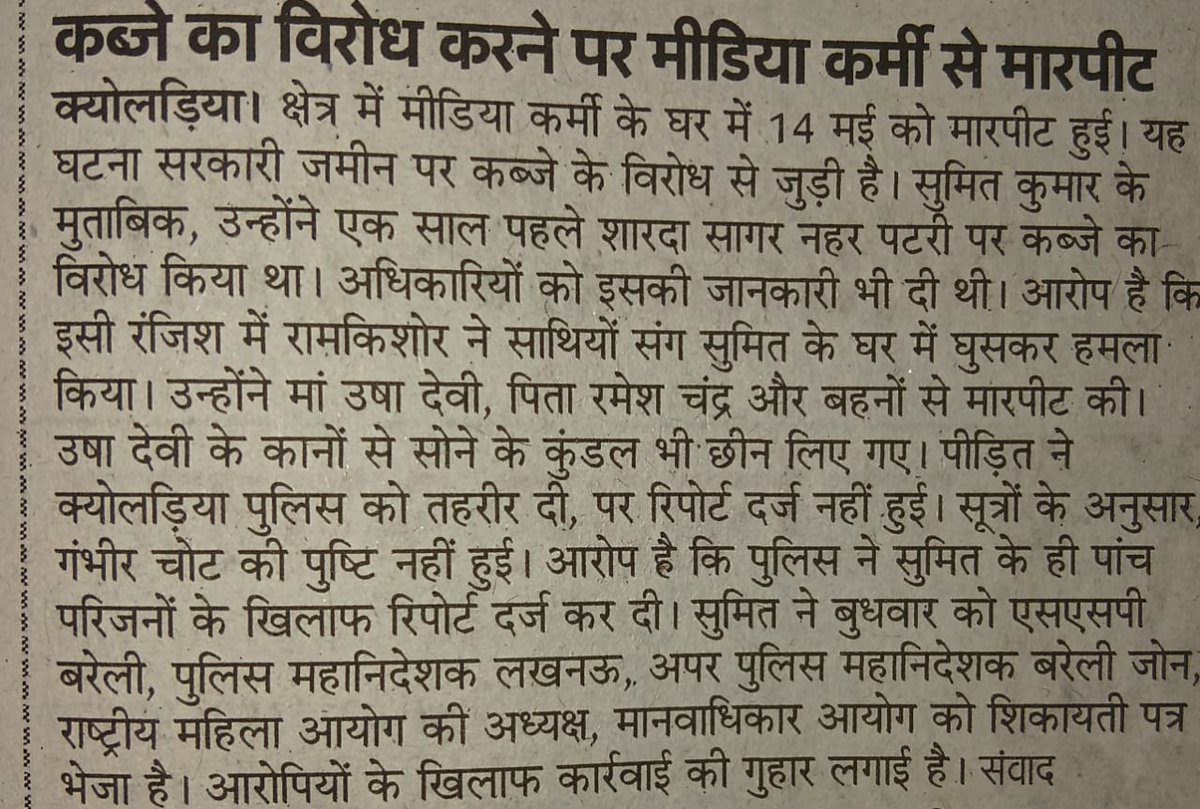 कब्जे का विरोध करने पर मीडिया कर्मी से मारपीट

क्योलड़िया। क्षेत्र में मीडिया कर्मी के घर में 14 मई को मारपीट हुई। यह घटना सरकारी जमीन पर कब्जे के विरोध से जुड़ी है। सुमित कुमार के मुताबिक, उन्होंने एक साल पहले शारदा सागर नहर पटरी पर कब्जे का विरोध किया था। अधिकारियों को इसकी जानकारी भी दी थी। आरोप है कि इसी रंजिश में रामकिशोर ने साथियों संग सुमित के घर में घुसकर हमला किया। उन्होंने मां उषा देवी, पिता रमेश चंद्र और बहनों से मारपीट की। उषा देवी के कानों से सोने के कुंडल भी छीन लिए गए। पीड़ित ने क्योलड़िया पुलिस को तहरीर दी, पर रिपोर्ट दर्ज नहीं हुई। सूत्रों के अनुसार, गंभीर चोट की पुष्टि नहीं हुई। आरोप है कि पुलिस ने सुमित के ही पांच परिजनों के खिलाफ रिपोर्ट दर्ज कर दी। सुमित ने बुधवार को एसएसपी बरेली, पुलिस महानिदेशक लखनऊ, अपर पुलिस महानिदेशक बरेली जोन, राष्ट्रीय महिला आयोग की अध्यक्ष, मानवाधिकार आयोग को शिकायती पत्र भेजा है। आरोपियों के खिलाफ कार्रवाई की गुहार लगाई है। संवाद